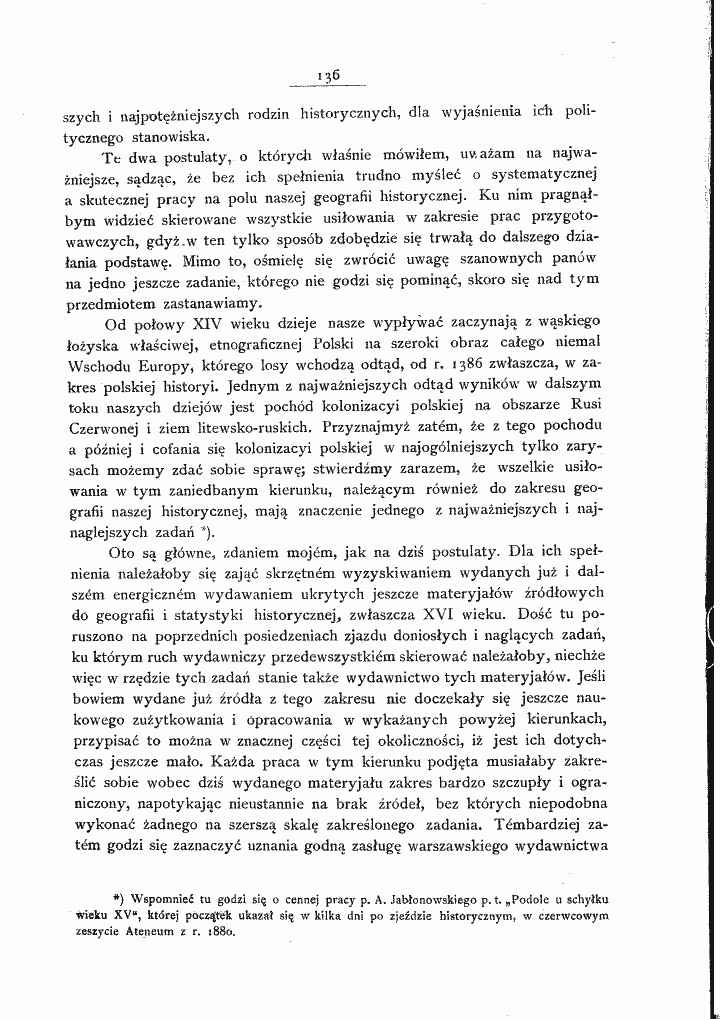 136

szych i najpotężniejszych rodzin historycznych, dla wyjaśnienia ich politycznego stanowiska.

Te dwa postulaty, o których właśnie mówiłem, uważam na najważniejsze, sądząc, że bez ich spełnienia trudno myśleć o systematycznej a skutecznej pracy na polu naszej geografii historycznej. Ku nim pragnąłbym widzieć skierowane wszystkie usiłowania w zakresie prac przygotowawczych, gdyż w ten tylko sposób zdobędzie się trwałą do dalszego działania podstawę. Mimo to, ośmielę się zwrócić uwagę szanownych panów na jedno jeszcze zadanie, którego nie godzi się pominąć, skoro się nad tym przedmiotem zastanawiamy.

Od połowy XIV wieku dzieje nasze wypływać zaczynają z wąskiego łożyska właściwej, etnograficznej Polski na szeroki obraz całego niemal Wschodu Europy, którego losy wchodzą odtąd, od r. 1386 zwłaszcza, w zakres polskiej historyi. Jednym z najważniejszych odtąd wyników w dalszym toku naszych dziejów jest pochód kolonizacyi polskiej na obszarze Rusi Czerwonej i ziem litewsko-ruskich. Przyznajmyż zatém, że z tego pochodu a później i cofania się kolonizacyi polskiej w najogólniejszych tylko zarysach możemy zdać sobie sprawę; stwierdźmy zarazem, że wszelkie usiłowania w tym zaniedbanym kierunku, należącym również do zakresu geografii naszej historycznej, mają znaczenie jednego z najważniejszych i najnaglejszych zadań *).

Oto są główne, zdaniem mojém, jak na dziś postulaty. Dla ich spełnienia należałoby się zająć skrzętném wyzyskiwaniem wydanych już i dalszém energiczném wydawaniem ukrytych jeszcze materyjałów źródłowych do geografii i statystyki historycznej, zwłaszcza XVI wieku. Dość tu poruszono na poprzednich posiedzeniach zjazdu doniosłych i naglących zadań, ku którym ruch wydawniczy przedewszystkiém skierować należałoby, niechże więc w rzędzie tych zadań stanie także wydawnictwo tych materyjałów. Jeśli bowiem wydane już źródła z tego zakresu nie doczekały się jeszcze naukowego zużytkowania i opracowania w wykazanych powyżej kierunkach, przypisać to można w znacznej części tej okoliczności, iż jest ich dotychczas jeszcze mało. Każda praca w tym kierunku podjęta musiałaby zakreślić sobie wobec dziś wydanego materyjału zakres bardzo szczupły i ograniczony, napotykając nieustannie na brak źródeł, bez których niepodobna wykonać żadnego na szerszą skalę zakreślonego zadania. Témbardziej zatém godzi się zaznaczyć uznania godną zasługę warszawskiego wydawnictwa

*) Wspomnieć tu godzi się o cennej pracy p. A. Jabłonowskiego p. t. „Podole u schyłku wieku XV", której początek ukazał się w kilka dni po zjeździe historycznym, w czerwcowym zeszycie Ateneum z r. 1880.